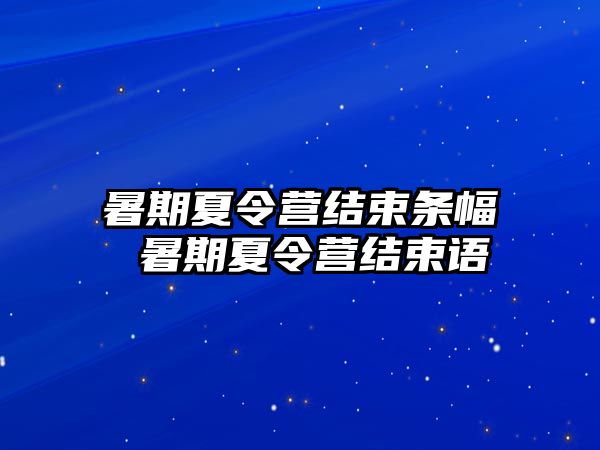 暑期夏令营结束条幅 暑期夏令营结束语